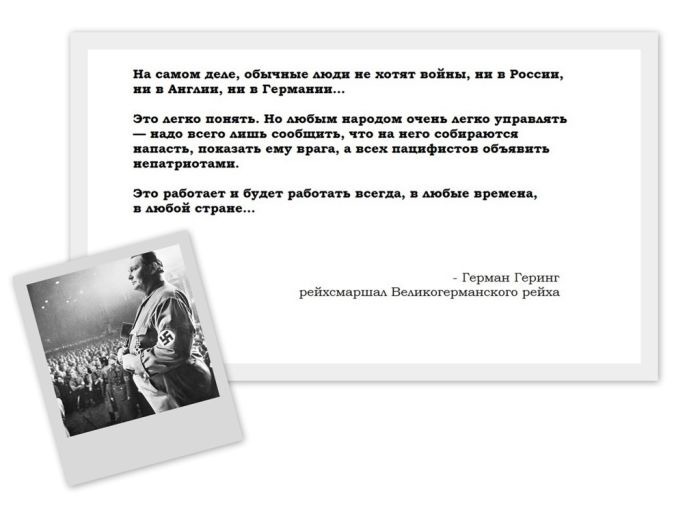 На самом деле, обычные люди не хотят войны, ни в России, ни в Англии, ни в Германии...

Это легко понять. Но любым народом очень легко управлять — надо всего лишь сообщить, что на него собираются напасть, показать ему врага, а всех пацифистов объявить непатриотами.

Это работает и будет работать всегда, в любые времена, в любой стране...

- Герман Геринг
рейхсмаршал Великогерманского рейха